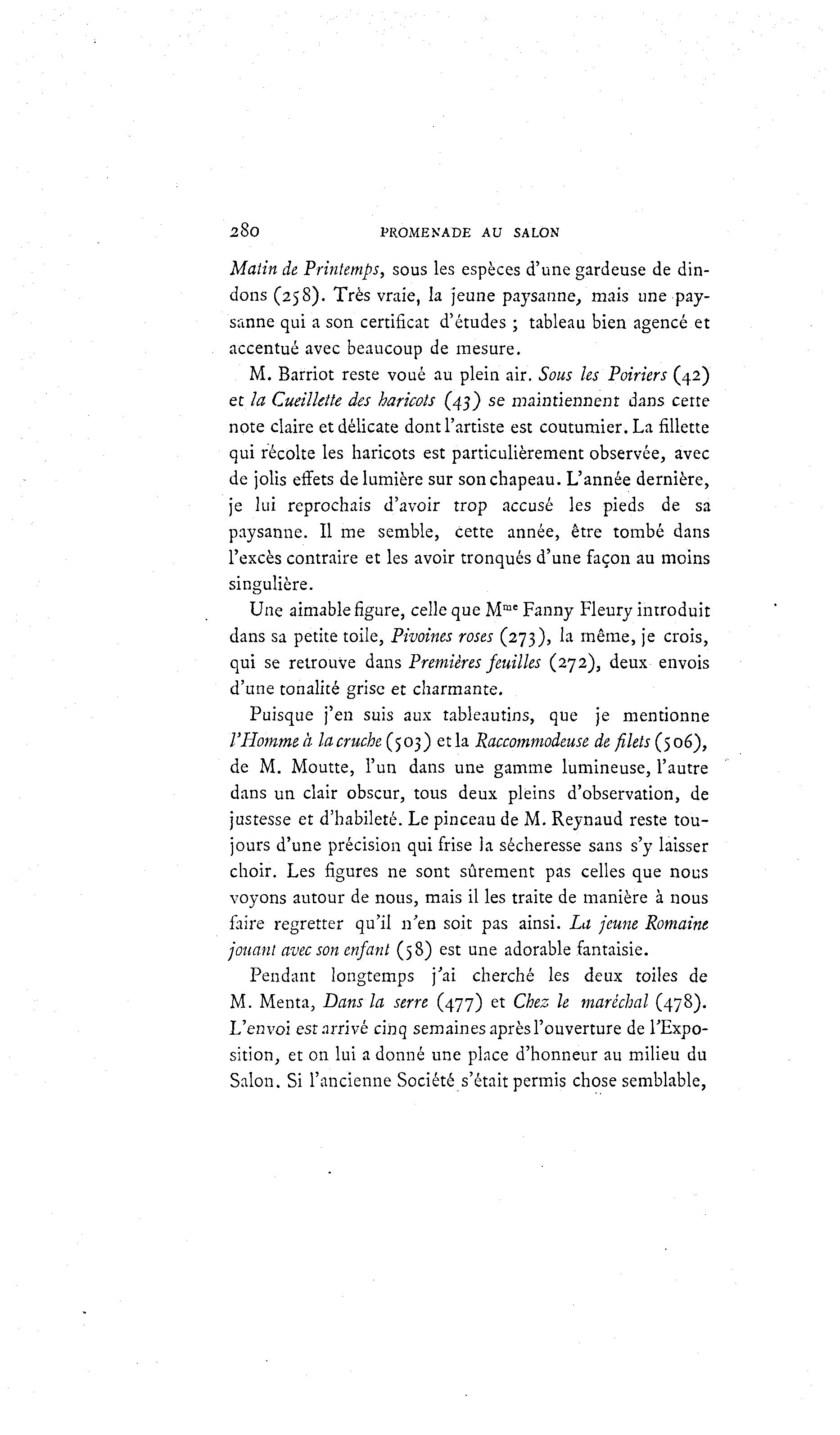 280 PROMENADE AU SALON

Matin de Printemps, sous les espèces d'une gardeuse de dindons (258). Très vraie, la jeune paysanne, mais une paysanne qui a son certificat d'études ; tableau bien agencé et accentué avec beaucoup de mesure.

M. Barriot reste voué au plein air. Sous les Poiriers (42) et la Cueillette des haricots (43) se maintiennent dans cette note claire et délicate dont l'artiste est coutumier. La fillette qui récolte les haricots est particulièrement observée, avec de jolis effets de lumière sur son chapeau. L'année dernière, je lui reprochais d'avoir trop accusé les pieds de sa paysanne. Il me semble, cette année, être tombé dans l'excès contraire et les avoir tronqués d'une façon au moins singulière.

Une aimable figure, celle que M$^{me}$ Fanny Fleury introduit dans sa petite toile, Pivoines roses (273), la même, je crois, qui se retrouve dans Premières feuilles (272), deux envois d'une tonalité grise et charmante.

Puisque j'en suis aux tableautins, que je mentionne l'Homme à la cruche (503) et la Raccommodeuse de filets (506), de M. Moutte, l'un dans une gamme lumineuse, l'autre dans un clair obscur, tous deux pleins d'observation, de justesse et d'habileté. Le pinceau de M. Reynaud reste toujours d'une précision qui frise la sécheresse sans s'y laisser choir. Les figures ne sont sûrement pas celles que nous voyons autour de nous, mais il les traite de manière à nous faire regretter qu'il n'en soit pas ainsi. La jeune Romaine jouant avec son enfant (58) est une adorable fantaisie.

Pendant longtemps j'ai cherché les deux toiles de M. Menta, Dans la serre (477) et Chez le maréchal (478). L'envoi est arrivé cinq semaines après l'ouverture de l'Exposition, et on lui a donné une place d'honneur au milieu du Salon. Si l'ancienne Société s'était permis chose semblable,